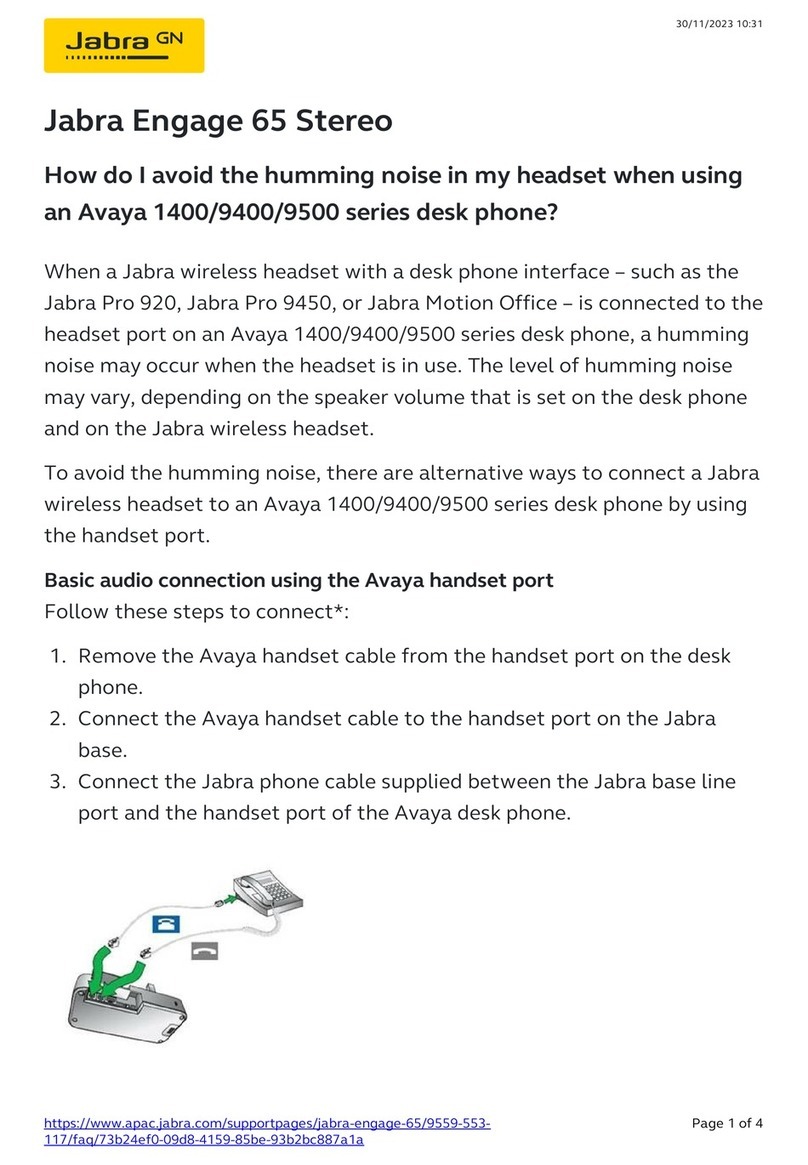 30/11/2023 10:31

Jabra GN

Jabra Engage 65 Stereo

How do I avoid the humming noise in my headset when using an Avaya 1400/9400/9500 series desk phone?

When a Jabra wireless headset with a desk phone interface – such as the Jabra Pro 920, Jabra Pro 9450, or Jabra Motion Office – is connected to the headset port on an Avaya 1400/9400/9500 series desk phone, a humming noise may occur when the headset is in use. The level of humming noise may vary, depending on the speaker volume that is set on the desk phone and on the Jabra wireless headset.

To avoid the humming noise, there are alternative ways to connect a Jabra wireless headset to an Avaya 1400/9400/9500 series desk phone by using the handset port.

Basic audio connection using the Avaya handset port
Follow these steps to connect*:

1. Remove the Avaya handset cable from the handset port on the desk phone.
2. Connect the Avaya handset cable to the handset port on the Jabra base.
3. Connect the Jabra phone cable supplied between the Jabra base line port and the handset port of the Avaya desk phone.

https://www.apac.jabra.com/supportpages/jabra-engage-65/9559-553-117/faq/73b24ef0-09d8-4159-85be-93b2bc887a1a

Page 1 of 4